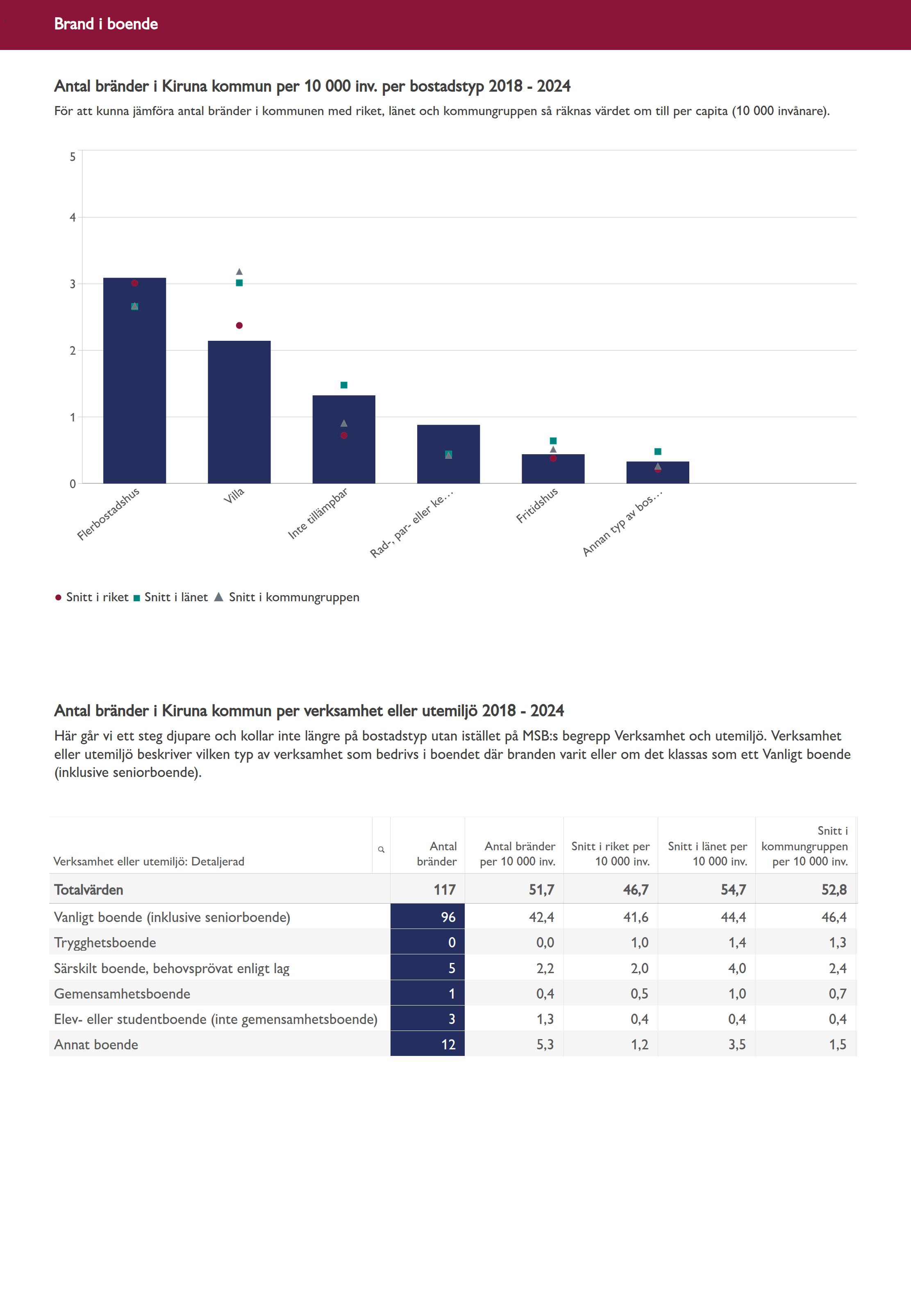 Brand i boende

Antal bränder i Kiruna kommun per 10 000 inv. per bostadstyp 2018 - 2024

För att kunna jämföra antal bränder i kommunen med riket, länet och kommungruppen så räknas värdet om till per capita (10 000 invånare).

5
4
3
2
1
0

Flerbostadshus
Villa
Inte tillämpbar
Rad-, par- eller ke...
Fritidshus
Annan typ av bos...

Snitt i riket Snitt i länet Snitt i kommungruppen

Antal bränder i Kiruna kommun per verksamhet eller utemiljö 2018 - 2024

Här går vi ett steg djupare och kollar inte längre på bostadstyp utan istället på MSB:s begrepp Verksamhet och utemiljö. Verksamhet eller utemiljö beskriver vilken typ av verksamhet som bedrivs i boendet där branden varit eller om det klassas som ett Vanligt boende (inklusive seniorboende).

| Verksamhet eller utemiljö: Detaljerad | Antal bränder | Antal bränder per 10 000 inv. | Snitt i riket per 10 000 inv. | Snitt i länet per 10 000 inv. | Snitt i kommungruppen per 10 000 inv. |
|---|---|---|---|---|---|
| Totalvärden | 117 | 51,7 | 46,7 | 54,7 | 52,8 |
| Vanligt boende (inklusive seniorboende) | 96 | 42,4 | 41,6 | 44,4 | 46,4 |
| Trygghetsboende | 0 | 0,0 | 1,0 | 1,4 | 1,3 |
| Särskilt boende, behovsprövat enligt lag | 5 | 2,2 | 2,0 | 4,0 | 2,4 |
| Gemensamhetsboende | 1 | 0,4 | 0,5 | 1,0 | 0,7 |
| Elev- eller studentboende (inte gemensamhetsboende) | 3 | 1,3 | 0,4 | 0,4 | 0,4 |
| Annat boende | 12 | 5,3 | 1,2 | 3,5 | 1,5 |